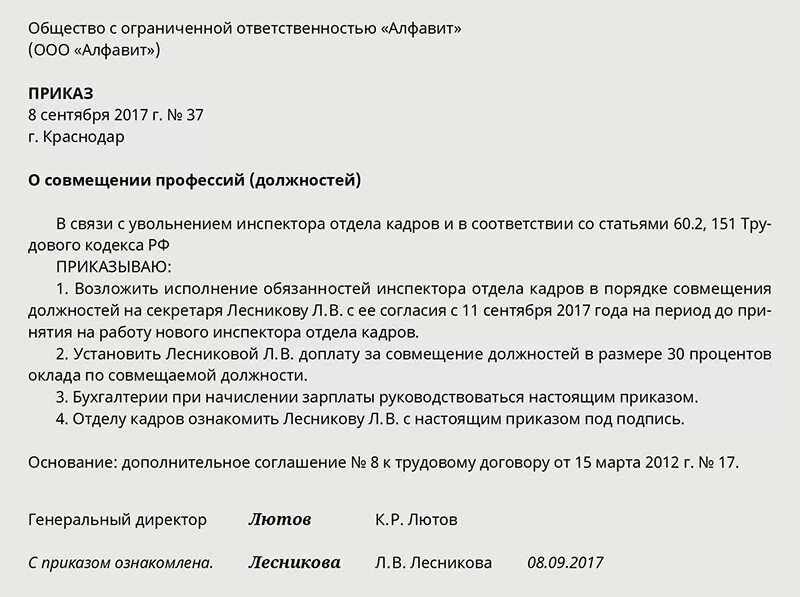 Общество с ограниченной ответственностью «Алфавит»
(ООО «Алфавит»)

ПРИКАЗ
8 сентября 2017 г. № 37
г. Краснодар

О совмещении профессий (должностей)

В связи с увольнением инспектора отдела кадров и в соответствии со статьями 60.2, 151 Трудового кодекса РФ
ПРИКАЗЫВАЮ:
1. Возложить исполнение обязанностей инспектора отдела кадров в порядке совмещения должностей на секретаря Лесникову Л.В. с ее согласия с 11 сентября 2017 года на период до принятия на работу нового инспектора отдела кадров.
2. Установить Лесниковой Л.В. доплату за совмещение должностей в размере 30 процентов оклада по совмещаемой должности.
3. Бухгалтерии при начислении зарплаты руководствоваться настоящим приказом.
4. Отделу кадров ознакомить Лесникову Л.В. с настоящим приказом под подпись.

Основание: дополнительное соглашение № 8 к трудовому договору от 15 марта 2012 г. № 17.

Генеральный директор Лютов К.Р. Лютов

С приказом ознакомлена. Лесникова Л.В. Лесникова 08.09.2017